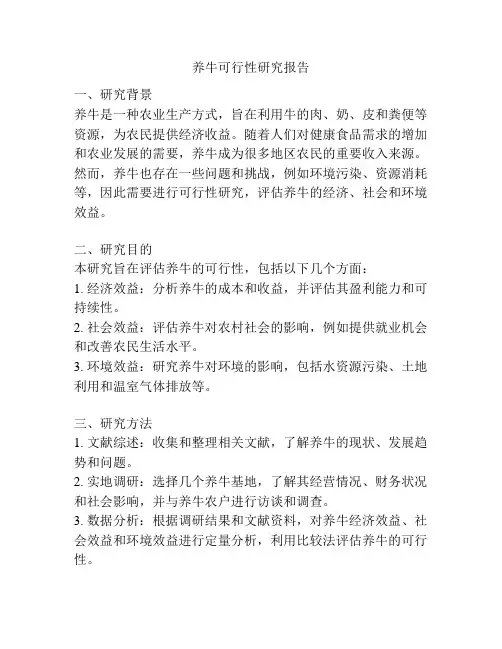 养牛可行性研究报告

一、研究背景
养牛是一种农业生产方式，旨在利用牛的肉、奶、皮和粪便等资源，为农民提供经济收益。随着人们对健康食品需求的增加和农业发展的需要，养牛成为很多地区农民的重要收入来源。然而，养牛也存在一些问题和挑战，例如环境污染、资源消耗等，因此需要进行可行性研究，评估养牛的经济、社会和环境效益。

二、研究目的
本研究旨在评估养牛的可行性，包括以下几个方面：
1. 经济效益：分析养牛的成本和收益，并评估其盈利能力和可持续性。
2. 社会效益：评估养牛对农村社会的影响，例如提供就业机会和改善农民生活水平。
3. 环境效益：研究养牛对环境的影响，包括水资源污染、土地利用和温室气体排放等。

三、研究方法
1. 文献综述：收集和整理相关文献，了解养牛的现状、发展趋势和问题。
2. 实地调研：选择几个养牛基地，了解其经营情况、财务状况和社会影响，并与养牛农户进行访谈和调查。
3. 数据分析：根据调研结果和文献资料，对养牛经济效益、社会效益和环境效益进行定量分析，利用比较法评估养牛的可行性。